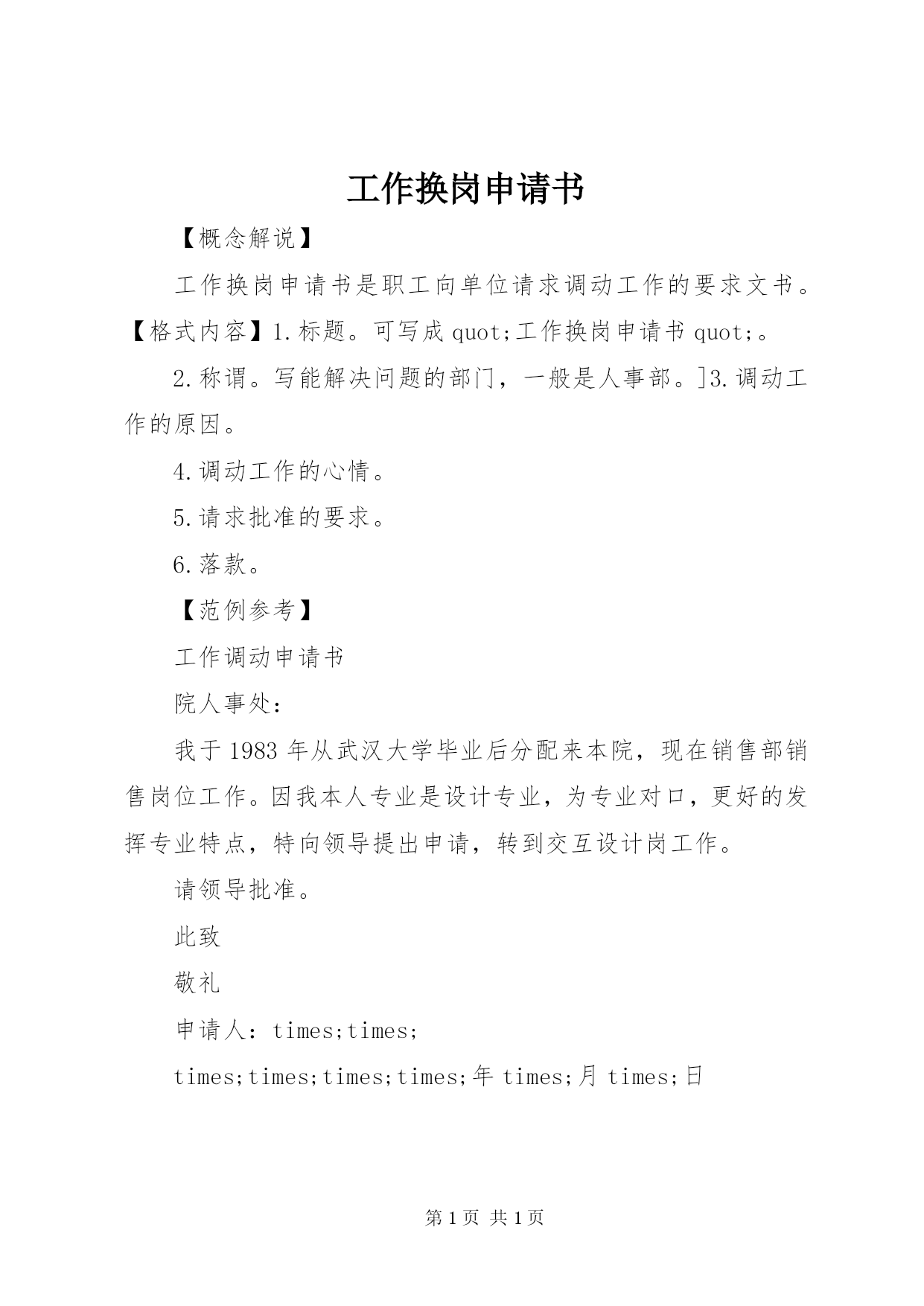 工作换岗申请书

【概念解说】

工作换岗申请书是职工向单位请求调动工作的要求文书。【格式内容】1.标题。可写成 quot;工作换岗申请书 quot;。

2.称谓。写能解决问题的部门，一般是人事部。]3.调动工作的原因。

4.调动工作的心情。

5.请求批准的要求。

6.落款。

【范例参考】

工作调动申请书

院人事处：

我于 1983 年从武汉大学毕业后分配来本院，现在销售部销售岗位工作。因我本人专业是设计专业，为专业对口，更好的发挥专业特点，特向领导提出申请，转到交互设计岗工作。

请领导批准。

此致

敬礼

申请人：times;times;

times;times;times;times;年 times;月 times;日

第 1 页 共 1 页